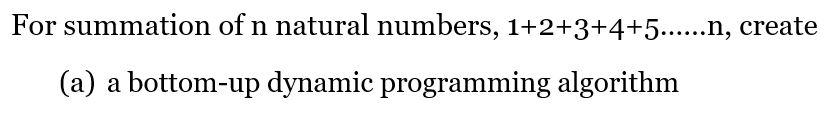 For summation of n natural numbers, 1+2+3+4+5......n, create

(a) a bottom-up dynamic programming algorithm